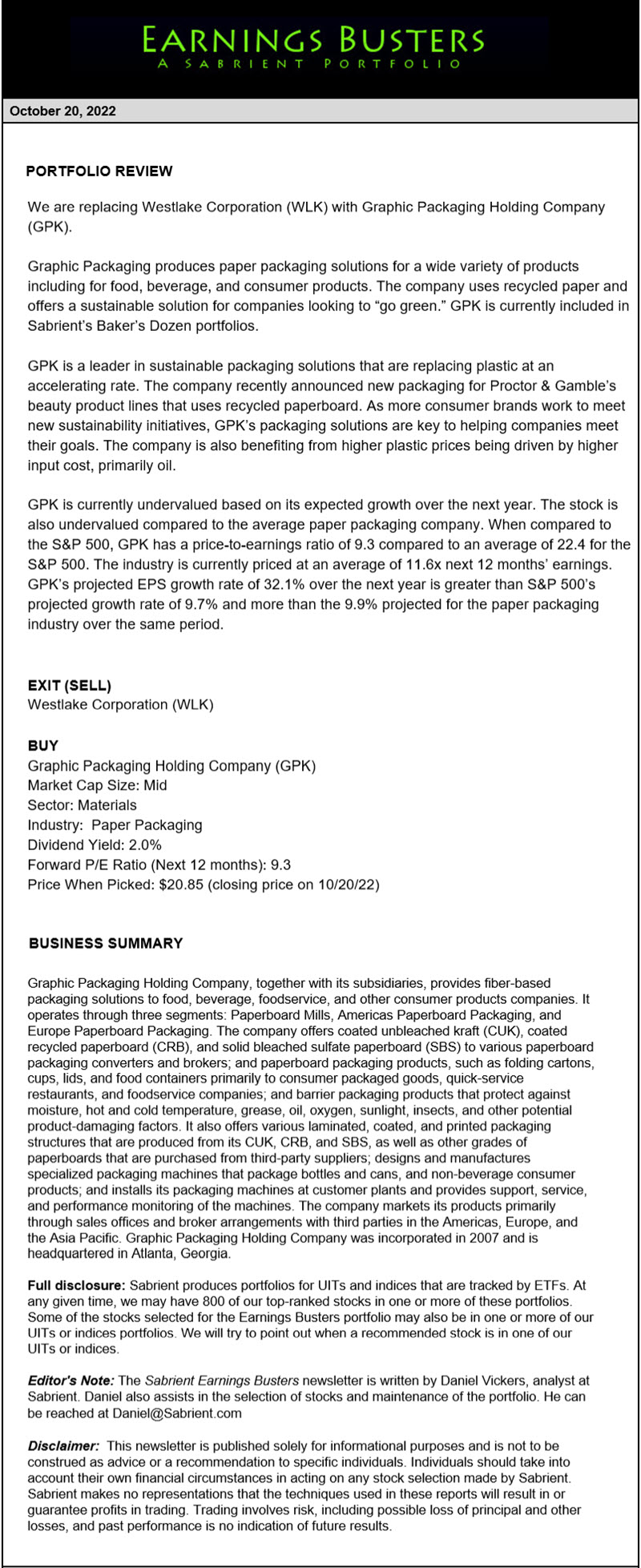 EARNINGS BUSTERS
A SABRIENT PORTFOLIO

October 20, 2022

PORTFOLIO REVIEW

We are replacing Westlake Corporation (WLK) with Graphic Packaging Holding Company (GPK).

Graphic Packaging produces paper packaging solutions for a wide variety of products including for food, beverage, and consumer products. The company uses recycled paper and offers a sustainable solution for companies looking to “go green.” GPK is currently included in Sabrient’s Baker’s Dozen portfolios.

GPK is a leader in sustainable packaging solutions that are replacing plastic at an accelerating rate. The company recently announced new packaging for Proctor & Gamble’s beauty product lines that uses recycled paperboard. As more consumer brands work to meet new sustainability initiatives, GPK’s packaging solutions are key to helping companies meet their goals. The company is also benefiting from higher plastic prices being driven by higher input cost, primarily oil.

GPK is currently undervalued based on its expected growth over the next year. The stock is also undervalued compared to the average paper packaging company. When compared to the S&P 500, GPK has a price-to-earnings ratio of 9.3 compared to an average of 22.4 for the S&P 500. The industry is currently priced at an average of 11.6x next 12 months’ earnings. GPK’s projected EPS growth rate of 32.1% over the next year is greater than S&P 500’s projected growth rate of 9.7% and more than the 9.9% projected for the paper packaging industry over the same period.

EXIT (SELL)
Westlake Corporation (WLK)

BUY
Graphic Packaging Holding Company (GPK)
Market Cap Size: Mid
Sector: Materials
Industry: Paper Packaging
Dividend Yield: 2.0%
Forward P/E Ratio (Next 12 months): 9.3
Price When Picked: $20.85 (closing price on 10/20/22)

BUSINESS SUMMARY

Graphic Packaging Holding Company, together with its subsidiaries, provides fiber-based packaging solutions to food, beverage, foodservice, and other consumer products companies. It operates through three segments: Paperboard Mills, Americas Paperboard Packaging, and Europe Paperboard Packaging. The company offers coated unbleached kraft (CUK), coated recycled paperboard (CRB), and solid bleached sulfate paperboard (SBS) to various paperboard packaging converters and brokers; and paperboard packaging products, such as folding cartons, cups, lids, and food containers primarily to consumer packaged goods, quick-service restaurants, and foodservice companies; and barrier packaging products that protect against moisture, hot and cold temperature, grease, oil, oxygen, sunlight, insects, and other potential product-damaging factors. It also offers various laminated, coated, and printed packaging structures that are produced from its CUK, CRB, and SBS, as well as other grades of paperboards that are purchased from third-party suppliers; designs and manufactures specialized packaging machines that package bottles and cans, and non-beverage consumer products; and installs its packaging machines at customer plants and provides support, service, and performance monitoring of the machines. The company markets its products primarily through sales offices and broker arrangements with third parties in the Americas, Europe, and the Asia Pacific. Graphic Packaging Holding Company was incorporated in 2007 and is headquartered in Atlanta, Georgia.

Full disclosure: Sabrient produces portfolios for UITs and indices that are tracked by ETFs. At any given time, we may have 800 of our top-ranked stocks in one or more of these portfolios. Some of the stocks selected for the Earnings Busters portfolio may also be in one or more of our UITs or indices portfolios. We will try to point out when a recommended stock is in one of our UITs or indices.

Editor's Note: The Sabrient Earnings Busters newsletter is written by Daniel Vickers, analyst at Sabrient. Daniel also assists in the selection of stocks and maintenance of the portfolio. He can be reached at Daniel@Sabrient.com

Disclaimer: This newsletter is published solely for informational purposes and is not to be construed as advice or a recommendation to specific individuals. Individuals should take into account their own financial circumstances in acting on any stock selection made by Sabrient. Sabrient makes no representations that the techniques used in these reports will result in or guarantee profits in trading. Trading involves risk, including possible loss of principal and other losses, and past performance is no indication of future results.